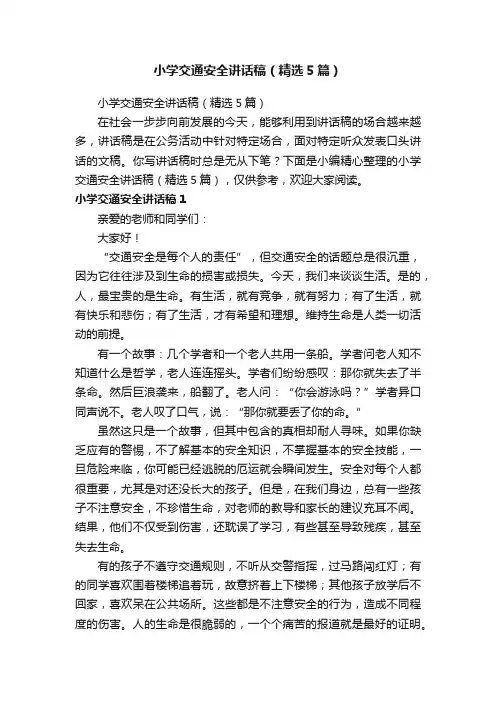 小学交通安全讲话稿（精选5篇）

小学交通安全讲话稿（精选5篇）

在社会一步步向前发展的今天，能够利用到讲话稿的场合越来越多，讲话稿是在公务活动中针对特定场合，面对特定听众发表口头讲话的文稿。你写讲话稿时总是无从下笔？下面是小编精心整理的小学交通安全讲话稿（精选5篇），仅供参考，欢迎大家阅读。

小学交通安全讲话稿1

亲爱的老师和同学们：

大家好！

“交通安全是每个人的责任”，但交通安全的话题总是很沉重，因为它往往涉及到生命的损害或损失。今天，我们来谈谈生活。是的，人，最宝贵的是生命。有生活，就有竞争，就有努力；有了生活，就有快乐和悲伤；有了生活，才有希望和理想。维持生命是人类一切活动的前提。

有一个故事：几个学者和一个老人共用一条船。学者问老人知不知道什么是哲学，老人连连摇头。学者们纷纷感叹：那你就失去了半条命。然后巨浪袭来，船翻了。老人问：“你会游泳吗？”学者异口同声说不。老人叹了口气，说：“那你就要丢了你的命。”

虽然这只是一个故事，但其中包含的真相却耐人寻味。如果你缺乏应有的警惕，不了解基本的安全知识，不掌握基本的安全技能，一旦危险来临，你可能已经逃脱的厄运就会瞬间发生。安全对每个人都很重要，尤其是对还没长大的孩子。但是，在我们身边，总有一些孩子不注意安全，不珍惜生命，对老师的教导和家长的建议充耳不闻。结果，他们不仅受到伤害，还耽误了学习，有些甚至导致残疾，甚至失去生命。

有的孩子不遵守交通规则，不听从交警指挥，过马路闯红灯；有的同学喜欢围着楼梯追着玩，故意挤着上下楼梯；其他孩子放学后不回家，喜欢呆在公共场所。这些都是不注意安全的行为，造成不同程度的伤害。人的生命是很脆弱的，一个个痛苦的报道就是最好的证明。